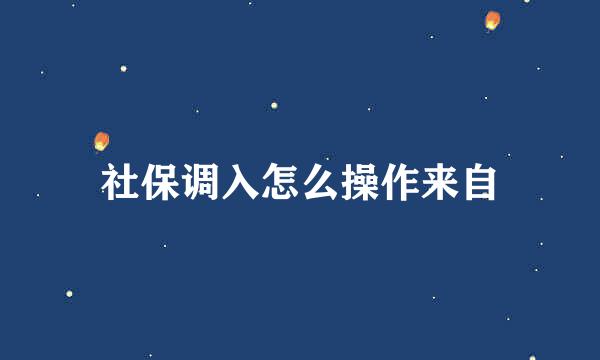 社保调入怎么操作来自